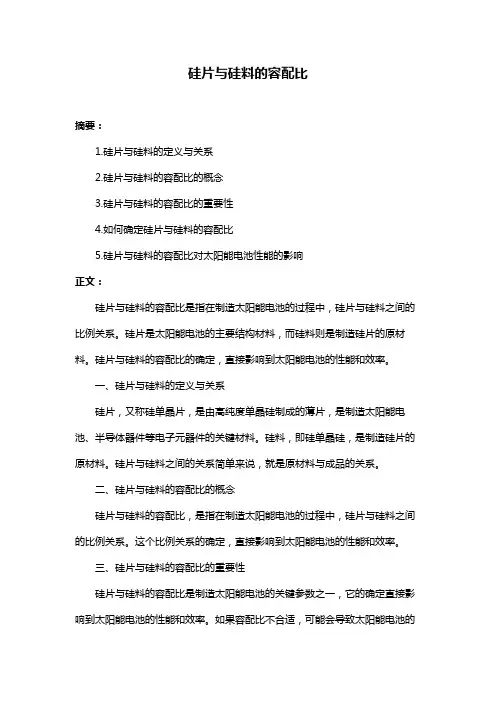 硅片与硅料的容配比

摘要：

1.硅片与硅料的定义与关系

2.硅片与硅料的容配比的概念

3.硅片与硅料的容配比的重要性

4.如何确定硅片与硅料的容配比

5.硅片与硅料的容配比对太阳能电池性能的影响

正文：

硅片与硅料的容配比是指在制造太阳能电池的过程中，硅片与硅料之间的比例关系。硅片是太阳能电池的主要结构材料，而硅料则是制造硅片的原材料。硅片与硅料的容配比的确定，直接影响到太阳能电池的性能和效率。

一、硅片与硅料的定义与关系

硅片，又称硅单晶片，是由高纯度单晶硅制成的薄片，是制造太阳能电池、半导体器件等电子元器件的关键材料。硅料，即硅单晶硅，是制造硅片的原材料。硅片与硅料之间的关系简单来说，就是原材料与成品的关系。

二、硅片与硅料的容配比的概念

硅片与硅料的容配比，是指在制造太阳能电池的过程中，硅片与硅料之间的比例关系。这个比例关系的确定，直接影响到太阳能电池的性能和效率。

三、硅片与硅料的容配比的重要性

硅片与硅料的容配比是制造太阳能电池的关键参数之一，它的确定直接影响到太阳能电池的性能和效率。如果容配比不合适，可能会导致太阳能电池的